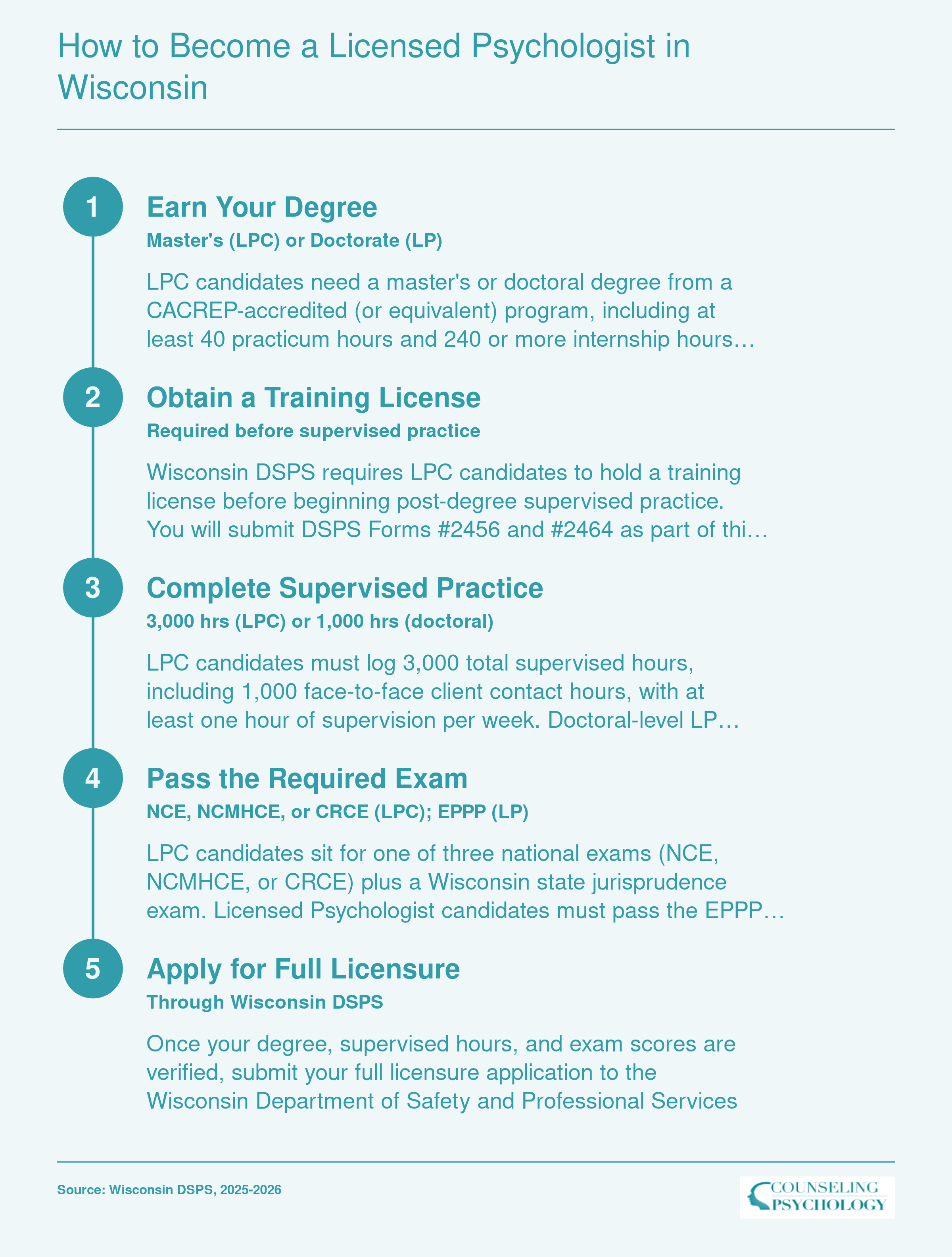 How to Become a Licensed Psychologist in Wisconsin

1

Earn Your Degree

Master's (LPC) or Doctorate (LP)

LPC candidates need a master's or doctoral degree from a CACREP-accredited (or equivalent) program, including at least 40 practicum hours and 240 or more internship hours…

2

Obtain a Training License

Required before supervised practice

Wisconsin DSPS requires LPC candidates to hold a training license before beginning post-degree supervised practice. You will submit DSPS Forms #2456 and #2464 as part of thi…

3

Complete Supervised Practice

3,000 hrs (LPC) or 1,000 hrs (doctoral)

LPC candidates must log 3,000 total supervised hours, including 1,000 face-to-face client contact hours, with at least one hour of supervision per week. Doctoral-level LP…

4

Pass the Required Exam

NCE, NCMHCE, or CRCE (LPC); EPPP (LP)

LPC candidates sit for one of three national exams (NCE, NCMHCE, or CRCE) plus a Wisconsin state jurisprudence exam. Licensed Psychologist candidates must pass the EPPP…

5

Apply for Full Licensure

Through Wisconsin DSPS

Once your degree, supervised hours, and exam scores are verified, submit your full licensure application to the Wisconsin Department of Safety and Professional Services

Source: Wisconsin DSPS, 2025-2026

COUNSELING PSYCHOLOGY